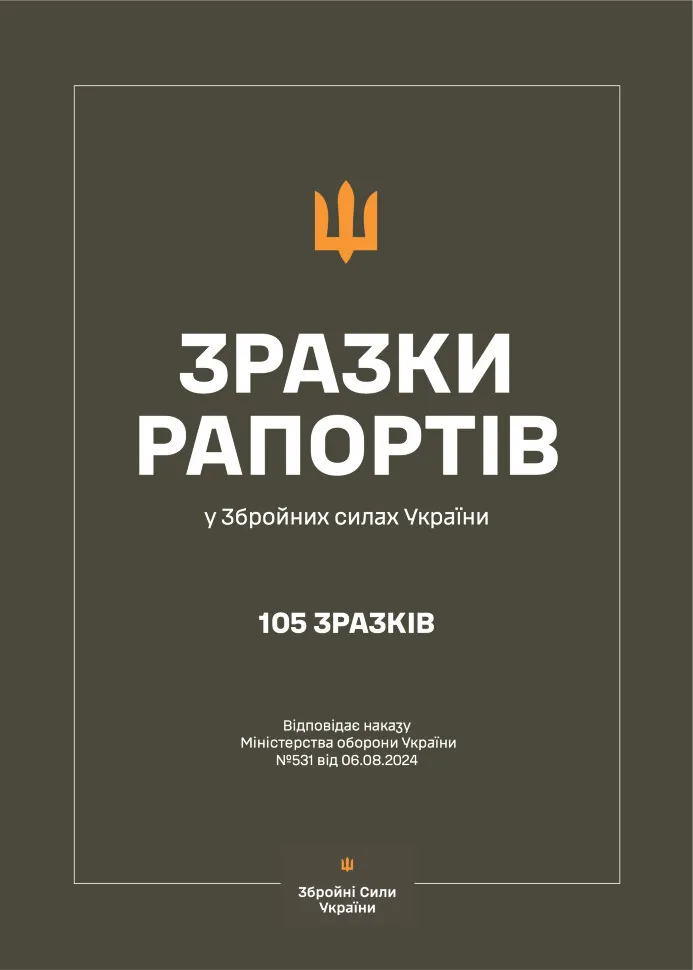 ЗРАЗКИ РАПОРТІВ

у Збройних силах України

105 ЗРАЗКІВ

Відповідає наказу Міністерства оборони України №531 від 06.08.2024

Збройні Сили України